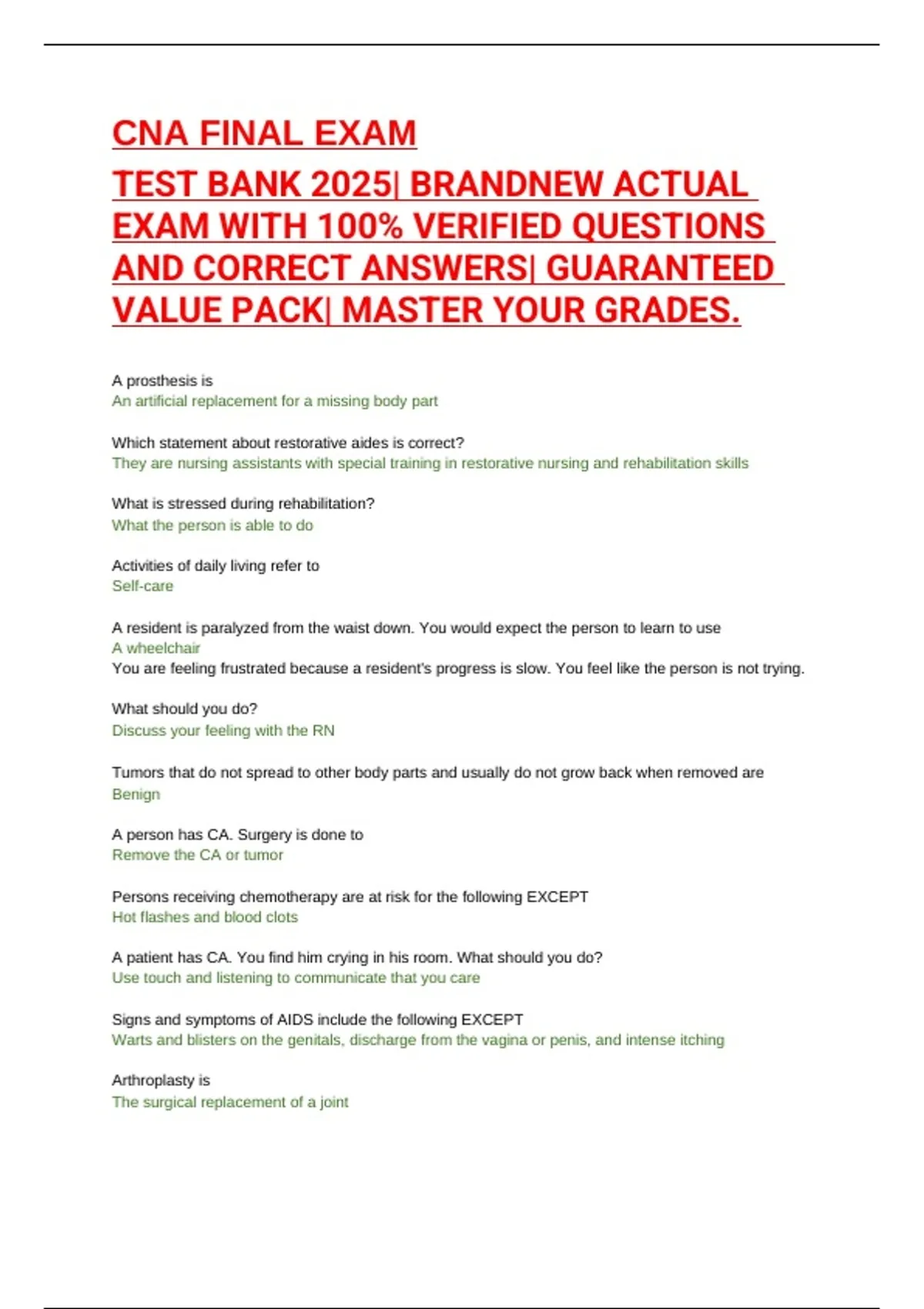 CNA FINAL EXAM

TEST BANK 2025| BRANDNEW ACTUAL EXAM WITH 100% VERIFIED QUESTIONS AND CORRECT ANSWERS| GUARANTEED VALUE PACK| MASTER YOUR GRADES.

A prosthesis is
An artificial replacement for a missing body part

Which statement about restorative aides is correct?
They are nursing assistants with special training in restorative nursing and rehabilitation skills

What is stressed during rehabilitation?
What the person is able to do

Activities of daily living refer to
Self-care

A resident is paralyzed from the waist down. You would expect the person to learn to use
A wheelchair
You are feeling frustrated because a resident's progress is slow. You feel like the person is not trying.

What should you do?
Discuss your feeling with the RN

Tumors that do not spread to other body parts and usually do not grow back when removed are
Benign

A person has CA. Surgery is done to
Remove the CA or tumor

Persons receiving chemotherapy are at risk for the following EXCEPT
Hot flashes and blood clots

A patient has CA. You find him crying in his room. What should you do?
Use touch and listening to communicate that you care

Signs and symptoms of AIDS include the following EXCEPT
Warts and blisters on the genitals, discharge from the vagina or penis, and intense itching

Arthroplasty is
The surgical replacement of a joint